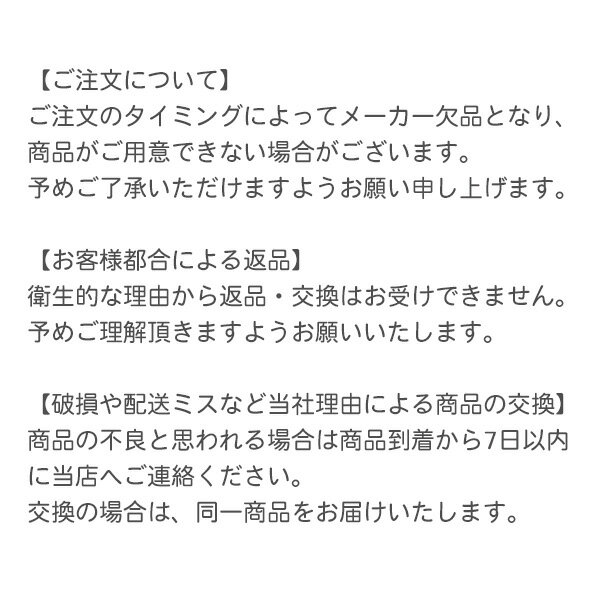 【ご注文について】
ご注文のタイミングによってメーカー欠品となり、商品がご用意できない場合がございます。
予めご了承いただけますようお願い申し上げます。

【お客様都合による返品】
衛生的な理由から返品・交換はお受けできません。
予めご理解頂きますようお願いいたします。

【破損や配送ミスなど当社理由による商品の交換】
商品の不良と思われる場合は商品到着から7日以内に当店へご連絡ください。
交換の場合は、同一商品をお届けいたします。